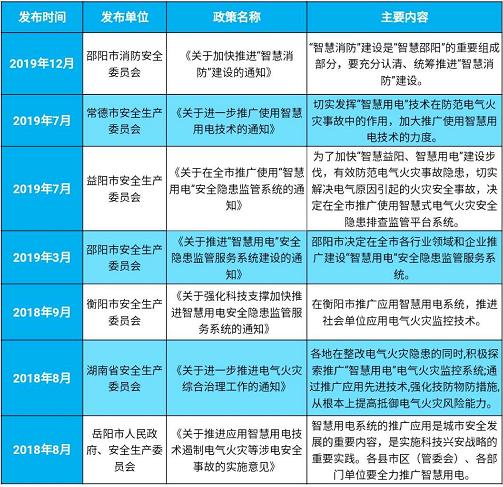 | 发布时间 | 发布单位 | 政策名称 | 主要内容 |
|---|---|---|---|
| 2019年12月 | 邵阳市消防安全委员会 | 《关于加快推进"智慧消防"建设的通知》 | "智慧消防"建设是"智慧邵阳"的重要组成部分，要充分认清、统筹推进"智慧消防"建设。 |
| 2019年7月 | 常德市安全生产委员会 | 《关于进一步推广使用智慧用电技术的通知》 | 切实发挥"智慧用电"技术在防范电气火灾事故中的作用，加大推广使用智慧用电技术的力度。 |
| 2019年7月 | 益阳市安全生产委员会 | 《关于在全市推广使用"智慧用电"安全隐患监管系统的通知》 | 为了加快"智慧益阳、智慧用电"建设步伐，有效防范电气火灾事故隐患，切实解决电气原因引起的火灾安全事故，决定在全市推广使用智慧式电气火灾安全隐患排查监管平台系统。 |
| 2019年3月 | 邵阳市安全生产委员会 | 《关于推进"智慧用电"安全隐患监管服务系统建设的通知》 | 邵阳市决定在全市各行业领域和企业推广建设"智慧用电"安全隐患监管服务系统。 |
| 2018年9月 | 衡阳市安全生产委员会 | 《关于强化科技支撑加快推进智慧用电安全隐患监管服务系统的通知》 | 在衡阳市推广应用智慧用电系统，推进社会单位应用电气火灾监控技术。 |
| 2018年8月 | 湖南省安全生产委员会 | 《关于进一步推进电气火灾综合治理工作的通知》 | 各地在整改电气火灾隐患的同时,积极探索推广"智慧用电"电气火灾监控系统;通过推广应用先进技术,强化技防物防措施,从根本上提高抵御电气火灾风险能力。 |
| 2018年8月 | 岳阳市人民政府、安全生产委员会 | 《关于推进应用智慧用电技术遏制电气火灾等涉电安全事故的实施意见》 | 智慧用电系统的推广应用是城市安全发展的重要内容，是实施科技兴安战略的重要实践。各县市区（管委会）、各部门单位要全力推广智慧用电。 |